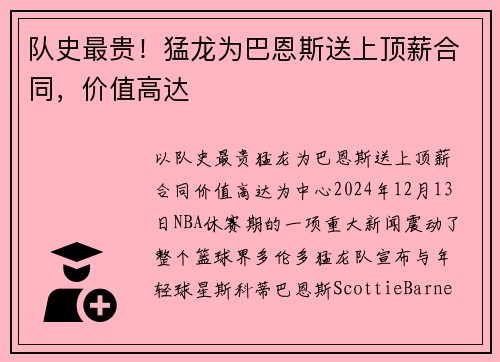 队史最贵！猛龙为巴恩斯送上顶薪合同，价值高达

以队史最贵猛龙为巴恩斯送上顶薪合同价值高达为中心2024年12月13日NBA休赛期的一项重大新闻震动了整个篮球界多伦多猛龙队宣布与年轻球星斯科蒂巴恩斯ScottieBarne